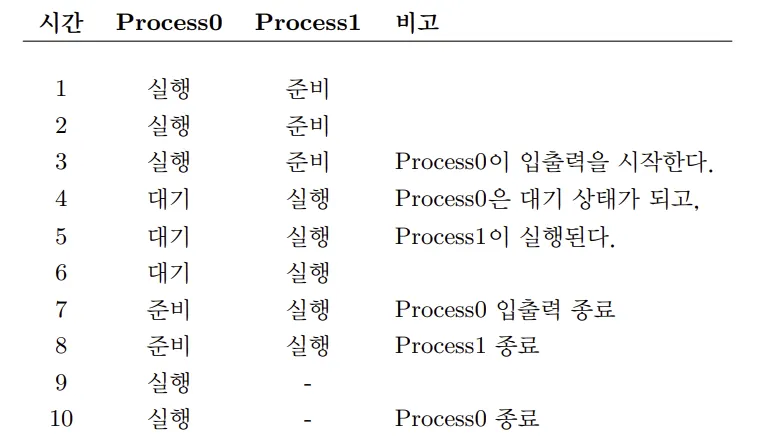 | 시간 | Process0 | Process1 | 비고 |
|---|---|---|---|
| 1 | 실행 | 준비 | |
| 2 | 실행 | 준비 | |
| 3 | 실행 | 준비 | Process0이 입출력을 시작한다. |
| 4 | 대기 | 실행 | Process0은 대기 상태가 되고, |
| 5 | 대기 | 실행 | Process1이 실행된다. |
| 6 | 대기 | 실행 | |
| 7 | 준비 | 실행 | Process0 입출력 종료 |
| 8 | 준비 | 실행 | Process1 종료 |
| 9 | 실행 | - | |
| 10 | 실행 | - | Process0 종료 |